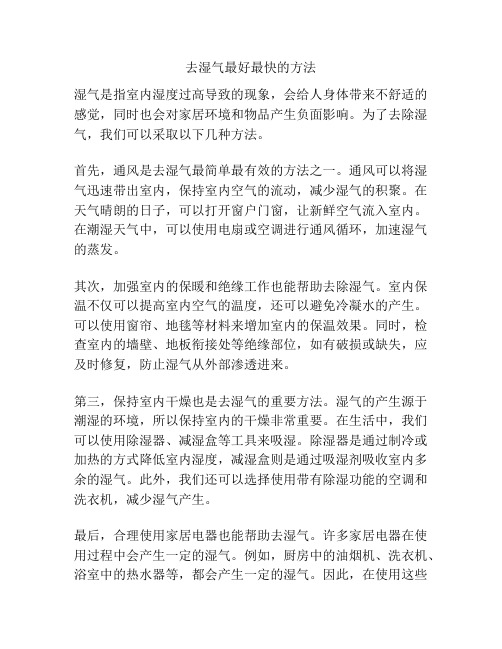 去湿气最好最快的方法

湿气是指室内湿度过高导致的现象，会给人身体带来不舒适的感觉，同时也会对家居环境和物品产生负面影响。为了去除湿气，我们可以采取以下几种方法。

首先，通风是去湿气最简单最有效的方法之一。通风可以将湿气迅速带出室内，保持室内空气的流动，减少湿气的积聚。在天气晴朗的日子，可以打开窗户门窗，让新鲜空气流入室内。在潮湿天气中，可以使用电扇或空调进行通风循环，加速湿气的蒸发。

其次，加强室内的保暖和绝缘工作也能帮助去除湿气。室内保温不仅可以提高室内空气的温度，还可以避免冷凝水的产生。可以使用窗帘、地毯等材料来增加室内的保温效果。同时，检查室内的墙壁、地板衔接处等绝缘部位，如有破损或缺失，应及时修复，防止湿气从外部渗透进来。

第三，保持室内干燥也是去湿气的重要方法。湿气的产生源于潮湿的环境，所以保持室内的干燥非常重要。在生活中，我们可以使用除湿器、减湿盒等工具来吸湿。除湿器是通过制冷或加热的方式降低室内湿度，减湿盒则是通过吸湿剂吸收室内多余的湿气。此外，我们还可以选择使用带有除湿功能的空调和洗衣机，减少湿气产生。

最后，合理使用家居电器也能帮助去湿气。许多家居电器在使用过程中会产生一定的湿气。例如，厨房中的油烟机、洗衣机、浴室中的热水器等，都会产生一定的湿气。因此，在使用这些